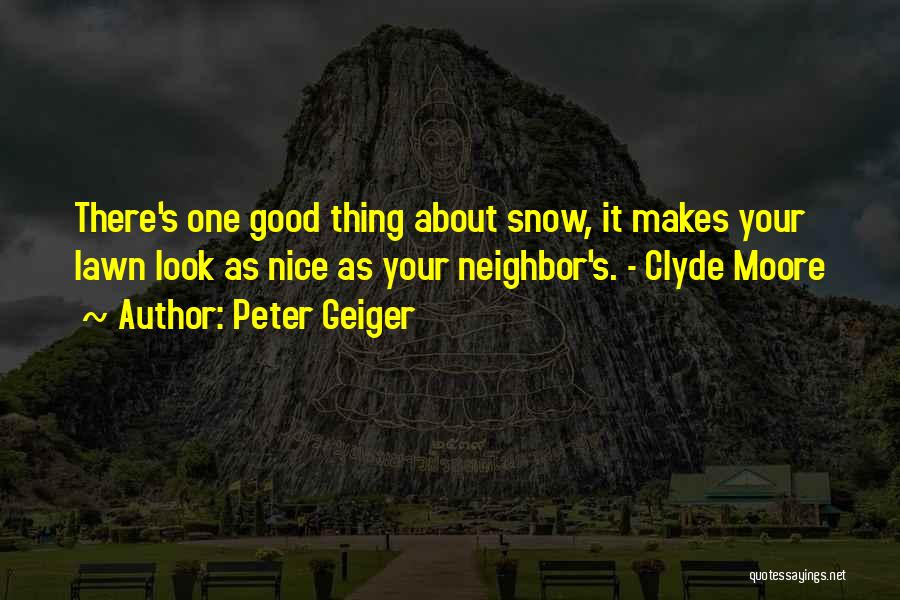 There's one good thing about snow, it makes your lawn look as nice as your neighbor's. - Clyde Moore

~ Author: Peter Geiger

quotessayings.net